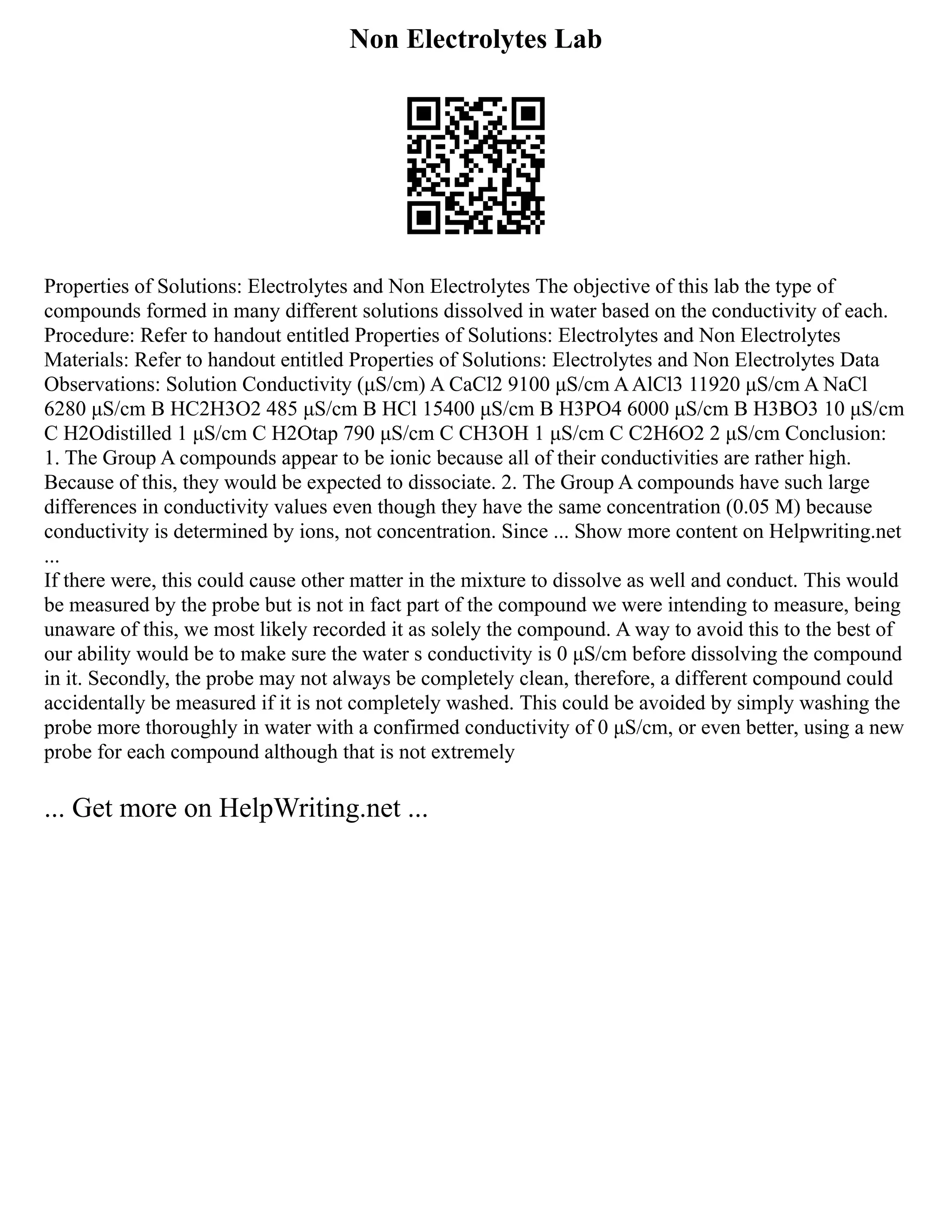 Non Electrolytes Lab

Properties of Solutions: Electrolytes and Non Electrolytes The objective of this lab the type of compounds formed in many different solutions dissolved in water based on the conductivity of each. Procedure: Refer to handout entitled Properties of Solutions: Electrolytes and Non Electrolytes Materials: Refer to handout entitled Properties of Solutions: Electrolytes and Non Electrolytes Data Observations: Solution Conductivity (µS/cm) A CaCl2 9100 µS/cm A AlCl3 11920 µS/cm A NaCl 6280 µS/cm B HC2H3O2 485 µS/cm B HCl 15400 µS/cm B H3PO4 6000 µS/cm B H3BO3 10 µS/cm C H2Odistilled 1 µS/cm C H2Otap 790 µS/cm C CH3OH 1 µS/cm C C2H6O2 2 µS/cm Conclusion: 1. The Group A compounds appear to be ionic because all of their conductivities are rather high. Because of this, they would be expected to dissociate. 2. The Group A compounds have such large differences in conductivity values even though they have the same concentration (0.05 M) because conductivity is determined by ions, not concentration. Since ... Show more content on Helpwriting.net ...
If there were, this could cause other matter in the mixture to dissolve as well and conduct. This would be measured by the probe but is not in fact part of the compound we were intending to measure, being unaware of this, we most likely recorded it as solely the compound. A way to avoid this to the best of our ability would be to make sure the water s conductivity is 0 µS/cm before dissolving the compound in it. Secondly, the probe may not always be completely clean, therefore, a different compound could accidentally be measured if it is not completely washed. This could be avoided by simply washing the probe more thoroughly in water with a confirmed conductivity of 0 µS/cm, or even better, using a new probe for each compound although that is not extremely

... Get more on HelpWriting.net ...